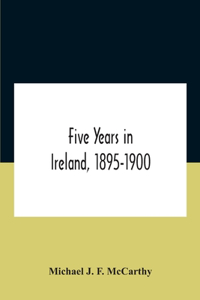 Five Years in Ireland, 1895-1900

Michael J. F. McCarthy